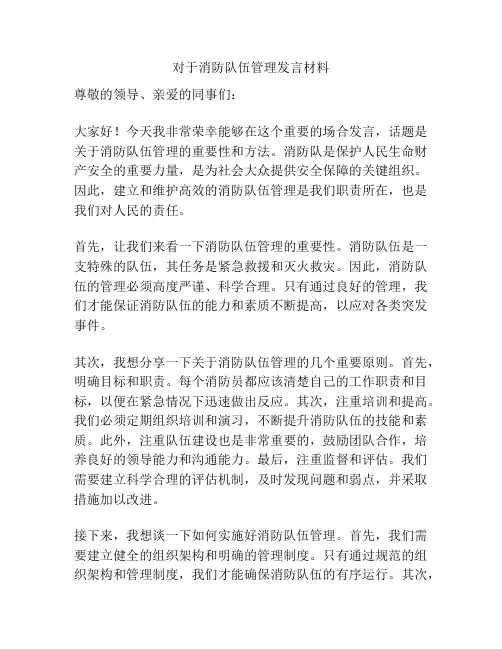 对于消防队伍管理发言材料

尊敬的领导、亲爱的同事们：

大家好！今天我非常荣幸能够在这个重要的场合发言，话题是关于消防队伍管理的重要性和方法。消防队是保护人民生命财产安全的重要力量，是为社会大众提供安全保障的关键组织。因此，建立和维护高效的消防队伍管理是我们职责所在，也是我们对人民的责任。

首先，让我们来看一下消防队伍管理的重要性。消防队伍是一支特殊的队伍，其任务是紧急救援和灭火救灾。因此，消防队伍的管理必须高度严谨、科学合理。只有通过良好的管理，我们才能保证消防队伍的能力和素质不断提高，以应对各类突发事件。

其次，我想分享一下关于消防队伍管理的几个重要原则。首先，明确目标和职责。每个消防员都应该清楚自己的工作职责和目标，以便在紧急情况下迅速做出反应。其次，注重培训和提高。我们必须定期组织培训和演习，不断提升消防队伍的技能和素质。此外，注重队伍建设也是非常重要的，鼓励团队合作，培养良好的领导能力和沟通能力。最后，注重监督和评估。我们需要建立科学合理的评估机制，及时发现问题和弱点，并采取措施加以改进。

接下来，我想谈一下如何实施好消防队伍管理。首先，我们需要建立健全的组织架构和明确的管理制度。只有通过规范的组织架构和管理制度，我们才能确保消防队伍的有序运行。其次，